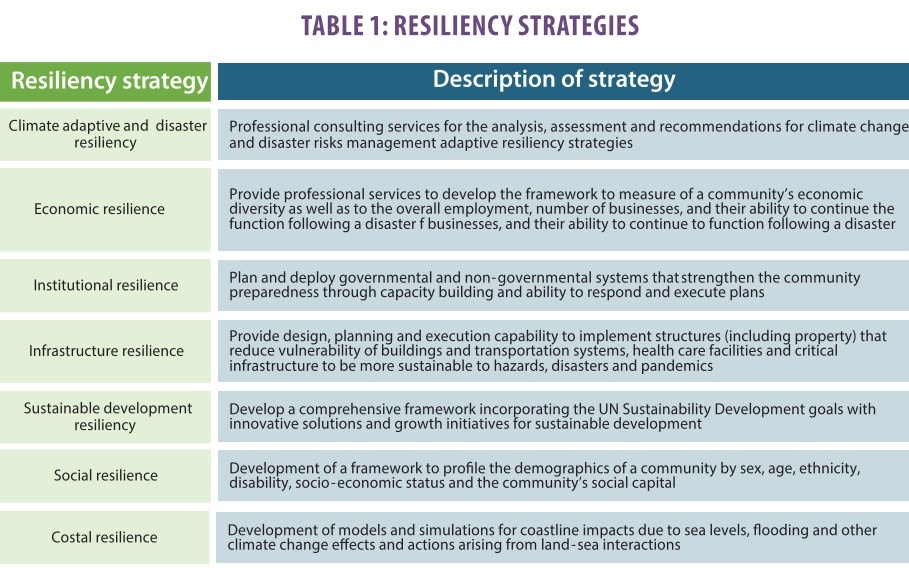 TABLE 1: RESILIENCY STRATEGIES

| Resiliency strategy | Description of strategy |
|---|---|
| Climate adaptive and disaster resiliency | Professional consulting services for the analysis, assessment and recommendations for climate change and disaster risks management adaptive resiliency strategies |
| Economic resilience | Provide professional services to develop the framework to measure of a community's economic diversity as well as to the overall employment, number of businesses, and their ability to continue the function following a disaster f businesses, and their ability to continue to function following a disaster |
| Institutional resilience | Plan and deploy governmental and non-governmental systems that strengthen the community preparedness through capacity building and ability to respond and execute plans |
| Infrastructure resilience | Provide design, planning and execution capability to implement structures (including property) that reduce vulnerability of buildings and transportation systems, health care facilities and critical infrastructure to be more sustainable to hazards, disasters and pandemics |
| Sustainable development resiliency | Develop a comprehensive framework incorporating the UN Sustainability Development goals with innovative solutions and growth initiatives for sustainable development |
| Social resilience | Development of a framework to profile the demographics of a community by sex, age, ethnicity, disability, socio-economic status and the community's social capital |
| Costal resilience | Development of models and simulations for coastline impacts due to sea levels, flooding and other climate change effects and actions arising from land-sea interactions |